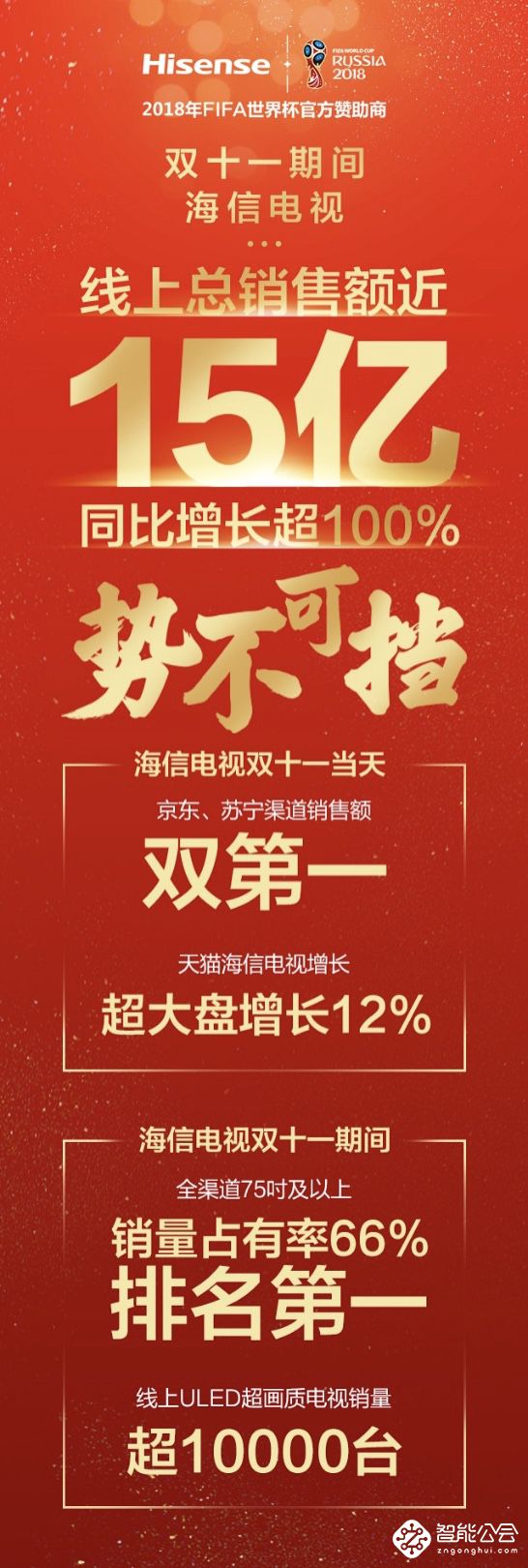 Hisense
FIFA WORLD CUP
RUSSIA
2018
2018年FIFA世界杯官方赞助商

双十一期间
海信电视
线上总销售额近
15亿
同比增长超100%
势不可挡

海信电视双十一当天
京东、苏宁渠道销售额
双第一
天猫海信电视增长
超大盘增长12%

海信电视双十一期间
全渠道75吋及以上
销量占有率66%
排名第一
线上ULED超画质电视销量
超10000台

智能公会
zngonghui.com